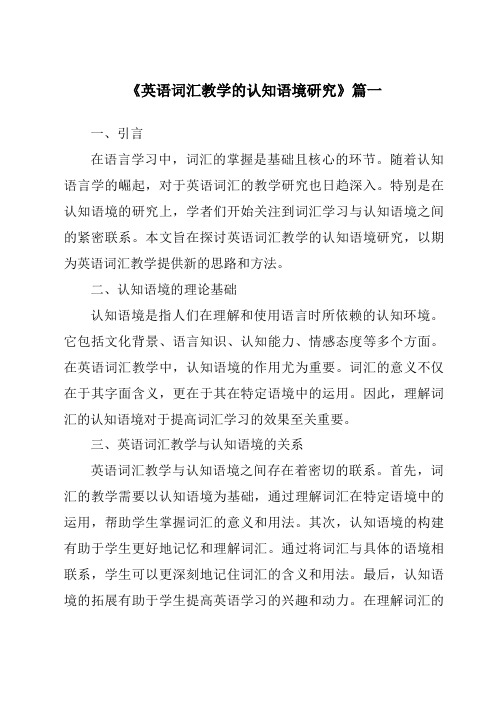 《英语词汇教学的认知语境研究》篇一

一、引言

在语言学习中，词汇的掌握是基础且核心的环节。随着认知语言学的崛起，对于英语词汇的教学研究也日趋深入。特别是在认知语境的研究上，学者们开始关注到词汇学习与认知语境之间的紧密联系。本文旨在探讨英语词汇教学的认知语境研究，以期为英语词汇教学提供新的思路和方法。

二、认知语境的理论基础

认知语境是指人们在理解和使用语言时所依赖的认知环境。它包括文化背景、语言知识、认知能力、情感态度等多个方面。在英语词汇教学中，认知语境的作用尤为重要。词汇的意义不仅在于其字面含义，更在于其在特定语境中的运用。因此，理解词汇的认知语境对于提高词汇学习的效果至关重要。

三、英语词汇教学与认知语境的关系

英语词汇教学与认知语境之间存在着密切的联系。首先，词汇的教学需要以认知语境为基础，通过理解词汇在特定语境中的运用，帮助学生掌握词汇的意义和用法。其次，认知语境的构建有助于学生更好地记忆和理解词汇。通过将词汇与具体的语境相联系，学生可以更深刻地记住词汇的含义和用法。最后，认知语境的拓展有助于学生提高英语学习的兴趣和动力。在理解词汇的